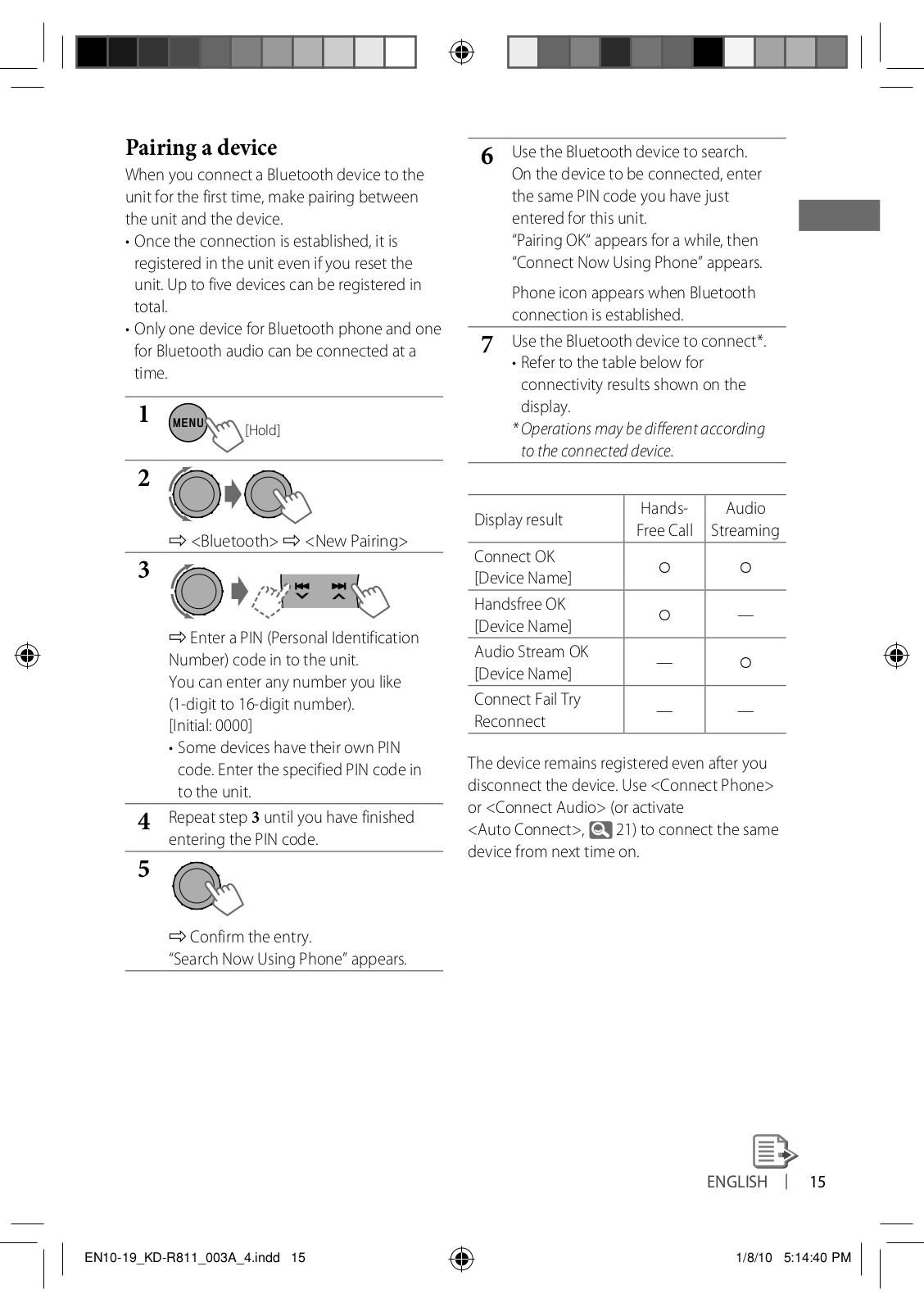 Pairing a device

When you connect a Bluetooth device to the unit for the first time, make pairing between the unit and the device.

• Once the connection is established, it is registered in the unit even if you reset the unit. Up to five devices can be registered in total.

• Only one device for Bluetooth phone and one for Bluetooth audio can be connected at a time.

1 MENU [Hold]

2

⇨ <Bluetooth> ⇨ <New Pairing>

3

⇨ Enter a PIN (Personal Identification Number) code in to the unit.
You can enter any number you like (1-digit to 16-digit number).
[Initial: 0000]

• Some devices have their own PIN code. Enter the specified PIN code in to the unit.

4 Repeat step 3 until you have finished entering the PIN code.

5

⇨ Confirm the entry.
"Search Now Using Phone" appears.

6 Use the Bluetooth device to search.
On the device to be connected, enter the same PIN code you have just entered for this unit.
"Pairing OK" appears for a while, then "Connect Now Using Phone" appears.

Phone icon appears when Bluetooth connection is established.

7 Use the Bluetooth device to connect*.

• Refer to the table below for connectivity results shown on the display.

* Operations may be different according to the connected device.

| Display result | Hands-Free Call | Audio Streaming |
|---|---|---|
| Connect OK [Device Name] | ○ | ○ |
| Handsfree OK [Device Name] | ○ | — |
| Audio Stream OK [Device Name] | — | ○ |
| Connect Fail Try Reconnect | — | — |

The device remains registered even after you disconnect the device. Use <Connect Phone> or <Connect Audio> (or activate <Auto Connect>, 21) to connect the same device from next time on.

ENGLISH | 15

EN10-19_KD-R811_003A_4.indd 15 1/8/10 5:14:40 PM